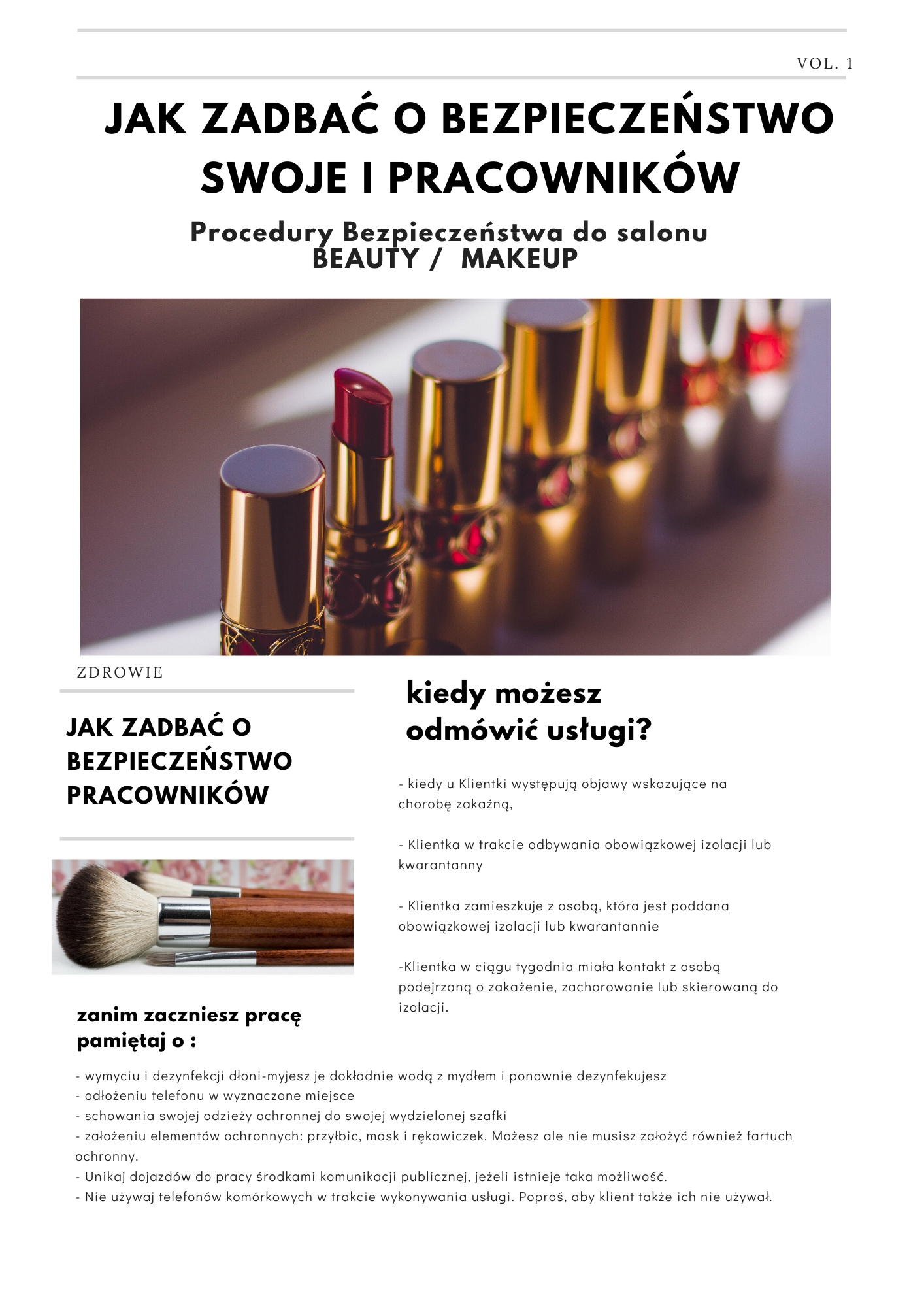 VOL. 1

JAK ZADBAĆ O BEZPIECZEŃSTWO SWOJE I PRACOWNIKÓW

Procedury Bezpieczeństwa do salonu BEAUTY / MAKEUP

ZDROWIE

JAK ZADBAĆ O BEZPIECZEŃSTWO PRACOWNIKÓW

zanim zaczniesz pracę pamiętaj o :

kiedy możesz odmówić usługi?

- kiedy u Klientki występują objawy wskazujące na chorobę zakaźną,

- Klientka w trakcie odbywania obowiązkowej izolacji lub kwarantanny

- Klientka zamieszkuje z osobą, która jest poddana obowiązkowej izolacji lub kwarantannie

-Klientka w ciągu tygodnia miała kontakt z osobą podejrzaną o zakażenie, zachorowanie lub skierowaną do izolacji.

- wymyciu i dezynfekcji dłoni-myjesz je dokładnie wodą z mydłem i ponownie dezynfekujesz
- odłożeniu telefonu w wyznaczone miejsce
- schowania swojej odzieży ochronnej do swojej wydzielonej szafki
- założeniu elementów ochronnych: przyłbic, mask i rękawiczek. Możesz ale nie musisz założyć również fartuch ochronny.
- Unikaj dojazdów do pracy środkami komunikacji publicznej, jeżeli istnieje taka możliwość.
- Nie używaj telefonów komórkowych w trakcie wykonywania usługi. Poproś, aby klient także ich nie używał.